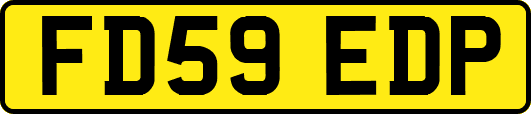 FD59 EDP